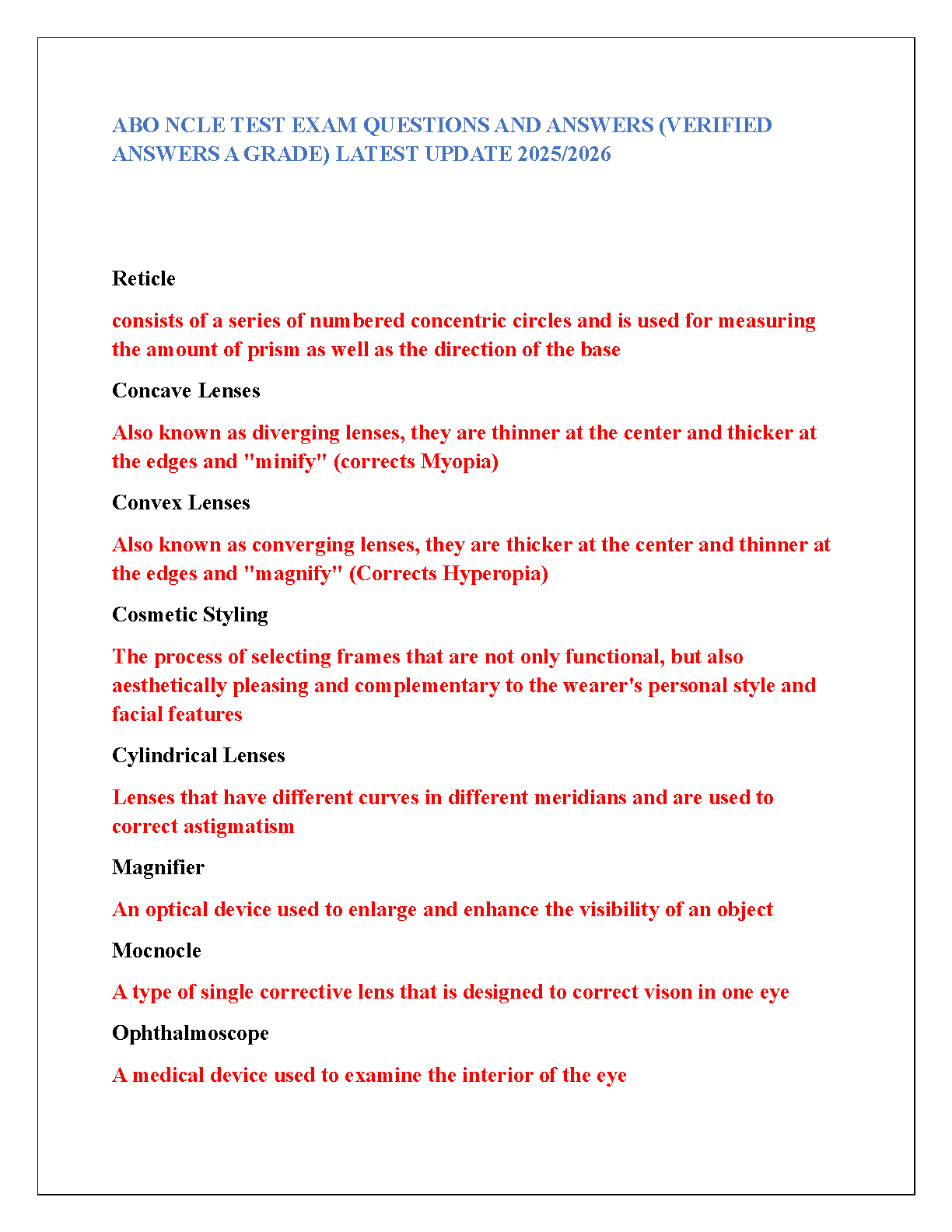 ABO NCLE TEST EXAM QUESTIONS AND ANSWERS (VERIFIED ANSWERS A GRADE) LATEST UPDATE 2025/2026

Reticle

consists of a series of numbered concentric circles and is used for measuring the amount of prism as well as the direction of the base

Concave Lenses

Also known as diverging lenses, they are thinner at the center and thicker at the edges and "minify" (corrects Myopia)

Convex Lenses

Also known as converging lenses, they are thicker at the center and thinner at the edges and "magnify" (Corrects Hyperopia)

Cosmetic Styling

The process of selecting frames that are not only functional, but also aesthetically pleasing and complementary to the wearer's personal style and facial features

Cylindrical Lenses

Lenses that have different curves in different meridians and are used to correct astigmatism

Magnifier

An optical device used to enlarge and enhance the visibility of an object

Mocnocle

A type of single corrective lens that is designed to correct vison in one eye

Ophthalmoscope

A medical device used to examine the interior of the eye